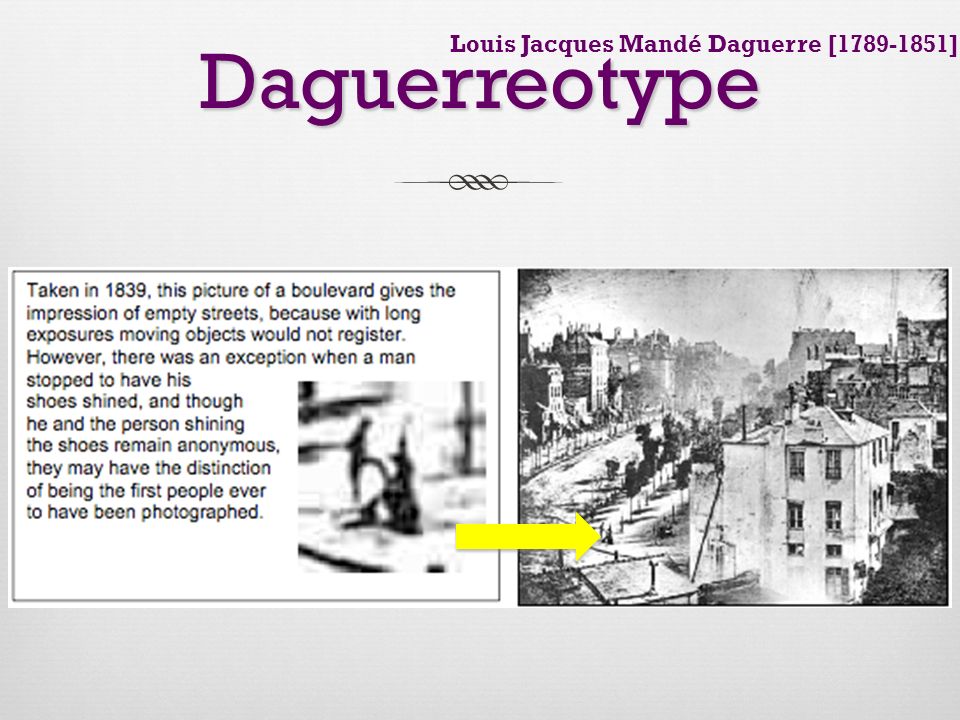 Louis Jacques Mandé Daguerre [1789-1851]

Daguerreotype

Taken in 1839, this picture of a boulevard gives the impression of empty streets, because with long exposures moving objects would not register. However, there was an exception when a man stopped to have his shoes shined, and though he and the person shining the shoes remain anonymous, they may have the distinction of being the first people ever to have been photographed.